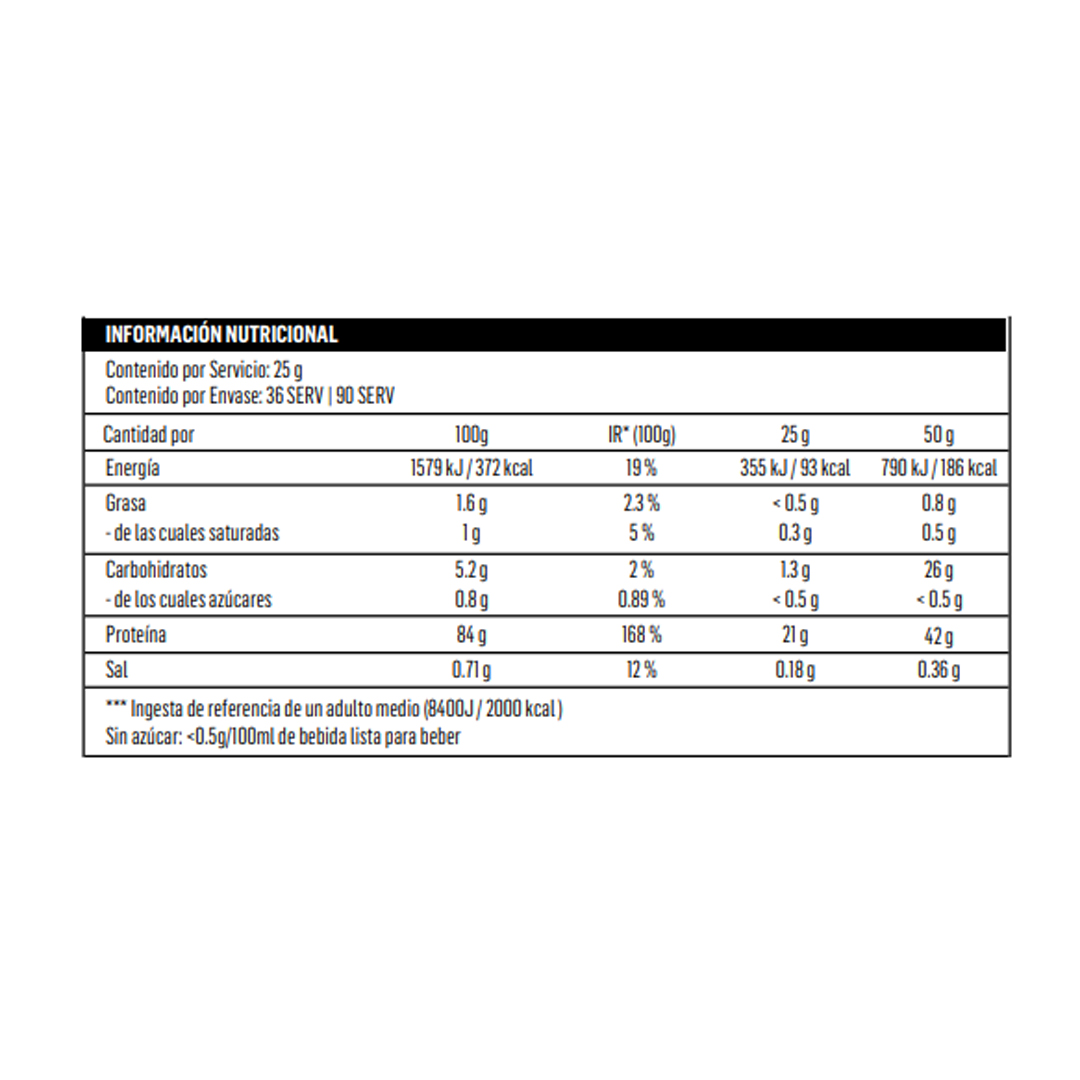 INFORMACIÓN NUTRICIONAL

Contenido por Servicio: 25 g
Contenido por Envase: 36 SERV | 90 SERV

| Cantidad por | 100g | IR* (100g) | 25 g | 50 g |
|---|---|---|---|---|
| Energía | 1579 kJ / 372 kcal | 19 % | 355 kJ / 93 kcal | 790 kJ / 186 kcal |
| Grasa | 1.6 g | 2.3 % | < 0.5 g | 0.8 g |
| - de las cuales saturadas | 1 g | 5 % | 0.3 g | 0.5 g |
| Carbohidratos | 5.2 g | 2 % | 1.3 g | 26 g |
| - de los cuales azúcares | 0.8 g | 0.89 % | < 0.5 g | < 0.5 g |
| Proteína | 84 g | 168 % | 21 g | 42 g |
| Sal | 0.71 g | 12 % | 0.18 g | 0.36 g |

*** Ingesta de referencia de un adulto medio (8400J / 2000 kcal )
Sin azúcar: <0.5g/100ml de bebida lista para beber